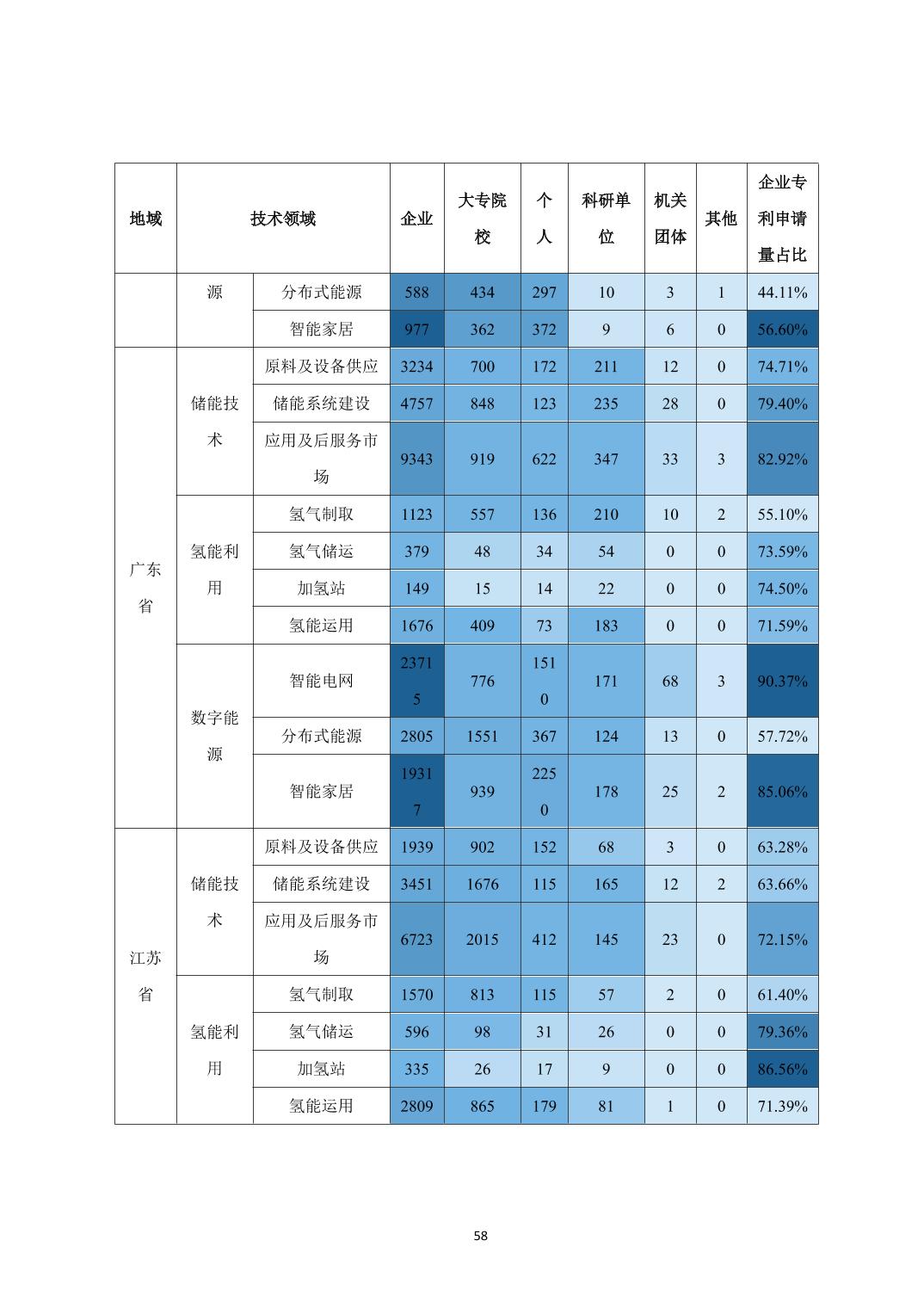 | 地域 | 技术领域 | | 企业 | 大专院校 | 个人 | 科研单位 | 机关团体 | 其他 | 企业专利申请量占比 |
|---|---|---|---|---|---|---|---|---|---|
| | 源 | 分布式能源 | 588 | 434 | 297 | 10 | 3 | 1 | 44.11% |
| | | 智能家居 | 977 | 362 | 372 | 9 | 6 | 0 | 56.60% |
| 广东省 | 储能技术 | 原料及设备供应 | 3234 | 700 | 172 | 211 | 12 | 0 | 74.71% |
| | | 储能系统建设 | 4757 | 848 | 123 | 235 | 28 | 0 | 79.40% |
| | | 应用及后服务市场 | 9343 | 919 | 622 | 347 | 33 | 3 | 82.92% |
| | 氢能利用 | 氢气制取 | 1123 | 557 | 136 | 210 | 10 | 2 | 55.10% |
| | | 氢气储运 | 379 | 48 | 34 | 54 | 0 | 0 | 73.59% |
| | | 加氢站 | 149 | 15 | 14 | 22 | 0 | 0 | 74.50% |
| | | 氢能运用 | 1676 | 409 | 73 | 183 | 0 | 0 | 71.59% |
| | 数字能源 | 智能电网 | 23715 | 776 | 1510 | 171 | 68 | 3 | 90.37% |
| | | 分布式能源 | 2805 | 1551 | 367 | 124 | 13 | 0 | 57.72% |
| | | 智能家居 | 19317 | 939 | 2250 | 178 | 25 | 2 | 85.06% |
| 江苏省 | 储能技术 | 原料及设备供应 | 1939 | 902 | 152 | 68 | 3 | 0 | 63.28% |
| | | 储能系统建设 | 3451 | 1676 | 115 | 165 | 12 | 2 | 63.66% |
| | | 应用及后服务市场 | 6723 | 2015 | 412 | 145 | 23 | 0 | 72.15% |
| | 氢能利用 | 氢气制取 | 1570 | 813 | 115 | 57 | 2 | 0 | 61.40% |
| | | 氢气储运 | 596 | 98 | 31 | 26 | 0 | 0 | 79.36% |
| | | 加氢站 | 335 | 26 | 17 | 9 | 0 | 0 | 86.56% |
| | | 氢能运用 | 2809 | 865 | 179 | 81 | 1 | 0 | 71.39% |

58